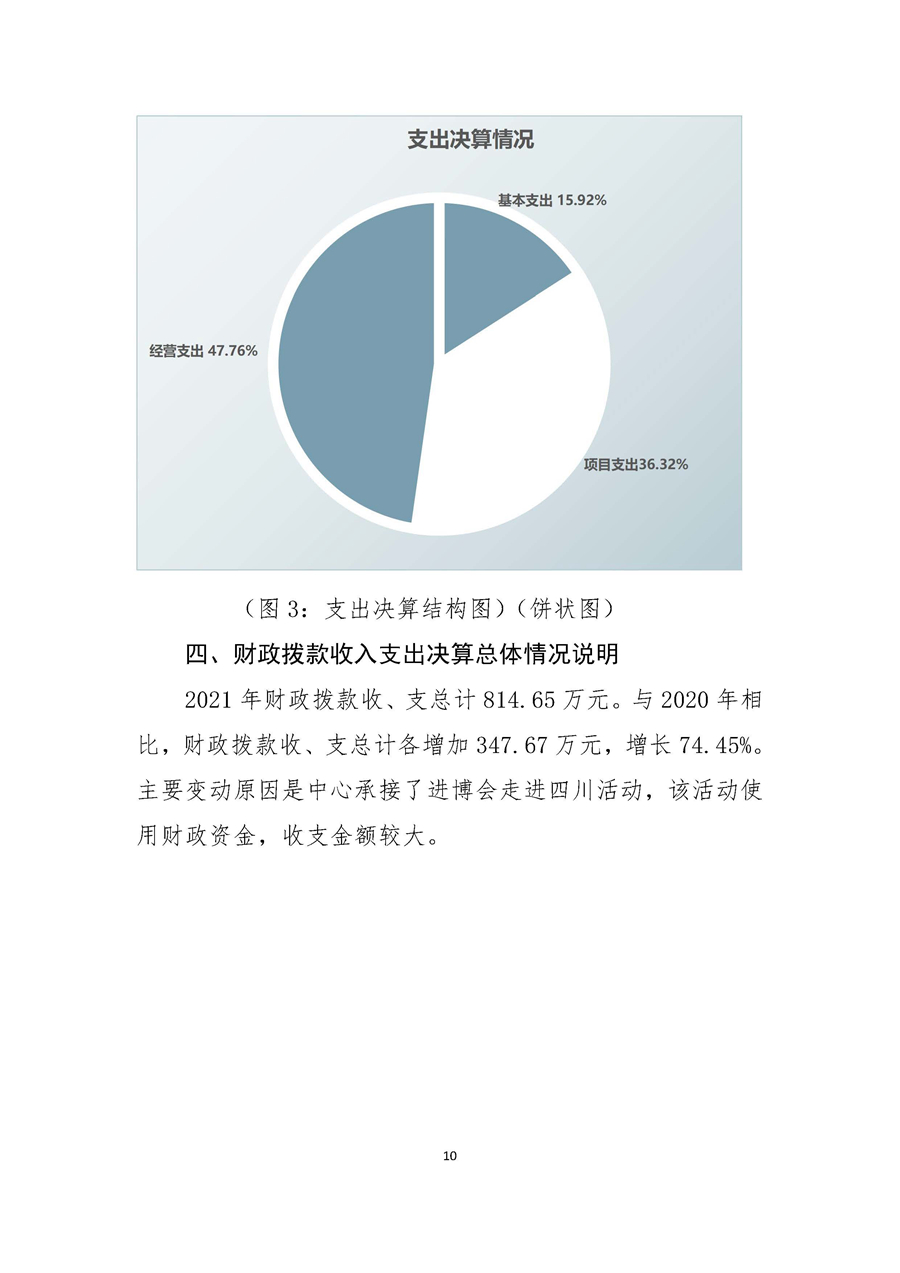 支出决算情况

基本支出 15.92%

经营支出 47.76%

项目支出36.32%

（图 3：支出决算结构图）（饼状图）

四、财政拨款收入支出决算总体情况说明

2021 年财政拨款收、支总计 814.65 万元。与 2020 年相比，财政拨款收、支总计各增加 347.67 万元，增长 74.45%。主要变动原因是中心承接了进博会走进四川活动，该活动使用财政资金，收支金额较大。

10